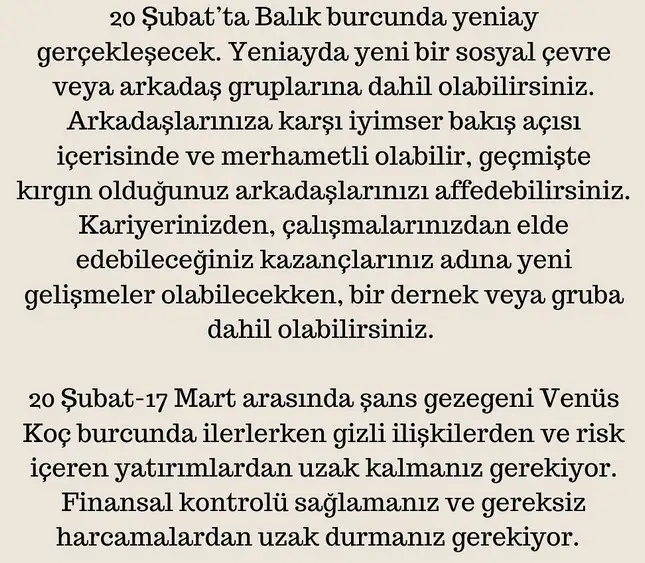 20 Şubat'ta Balık burcunda yeniay gerçekleşecek. Yeniayda yeni bir sosyal çevre veya arkadaş gruplarına dahil olabilirsiniz. Arkadaşlarınıza karşı iyimser bakış açısı içerisinde ve merhametli olabilir, geçmişte kırgın olduğunuz arkadaşlarınızı affedebilirsiniz. Kariyerinizden, çalışmalarınızdan elde edebileceğiniz kazançlarınız adına yeni gelişmeler olabilecekken, bir dernek veya gruba dahil olabilirsiniz.

20 Şubat-17 Mart arasında şans gezegeni Venüs Koç burcunda ilerlerken gizli ilişkilerden ve risk içeren yatırımlardan uzak kalmanız gerekiyor. Finansal kontrolü sağlamanız ve gereksiz harcamalardan uzak durmanız gerekiyor.